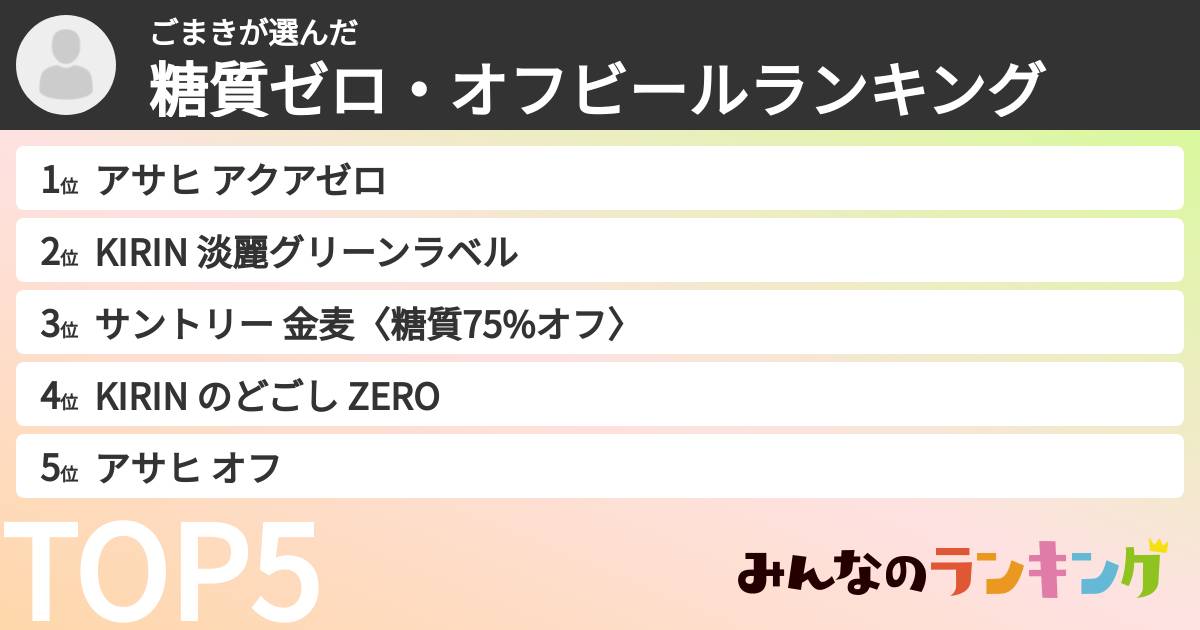 ごまきが選んだ
糖質ゼロ・オフビールランキング

1位 アサヒ アクアゼロ

2位 KIRIN 淡麗グリーンラベル

3位 サントリー 金麦〈糖質75%オフ〉

4位 KIRIN のどごし ZERO

5位 アサヒ オフ

TOP5

みんなのランキング